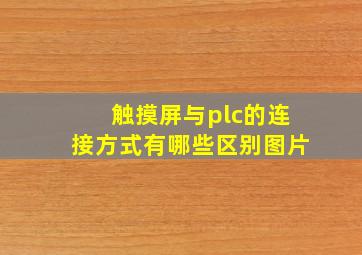 触摸屏与plc的连接方式有哪些区别图片